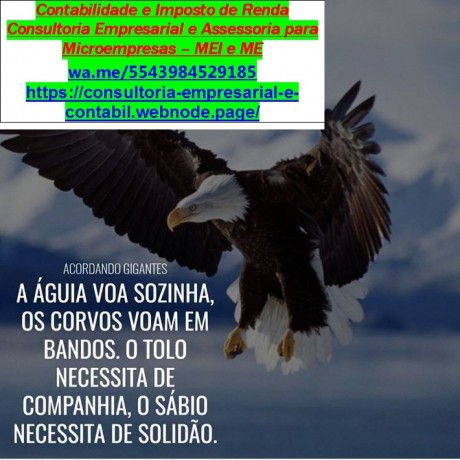 Contabilidade e Imposto de Renda
Consultoria Empresarial e Assessoria para Microempresas – MEI e ME
wa.me/5543984529185
https://consultoria-empresarial-e-contabil.webnode.page/

ACORDANDO GIGANTES

A ÁGUIA VOA SOZINHA, OS CORVOS VOAM EM BANDOS. O TOLO NECESSITA DE COMPANHIA, O SÁBIO NECESSITA DE SOLIDÃO.